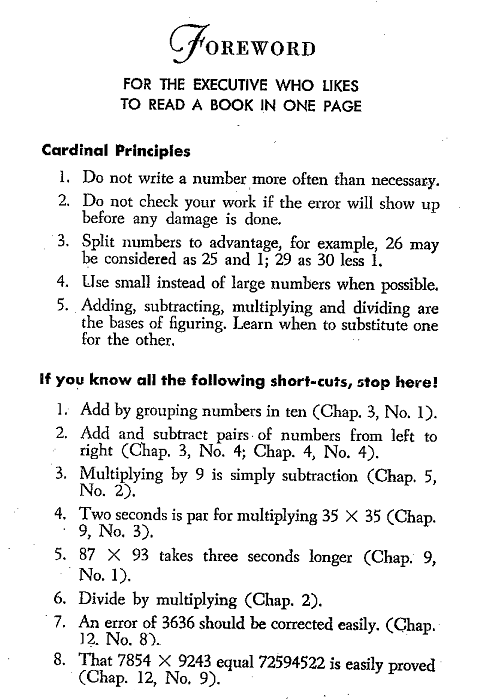 FOREWORD

FOR THE EXECUTIVE WHO LIKES TO READ A BOOK IN ONE PAGE

Cardinal Principles

1. Do not write a number more often than necessary.

2. Do not check your work if the error will show up before any damage is done.

3. Split numbers to advantage, for example, 26 may be considered as 25 and 1; 29 as 30 less 1.

4. Use small instead of large numbers when possible.

5. Adding, subtracting, multiplying and dividing are the bases of figuring. Learn when to substitute one for the other.

If you know all the following short-cuts, stop here!

1. Add by grouping numbers in ten (Chap. 3, No. 1).

2. Add and subtract pairs of numbers from left to right (Chap. 3, No. 4; Chap. 4, No. 4).

3. Multiplying by 9 is simply subtraction (Chap. 5, No. 2).

4. Two seconds is par for multiplying $35 \times 35$ (Chap. 9, No. 3).

5. $87 \times 93$ takes three seconds longer (Chap. 9, No. 1).

6. Divide by multiplying (Chap. 2).

7. An error of 3636 should be corrected easily. (Chap. 12. No. 8).

8. That $7854 \times 9243$ equal 72594522 is easily proved (Chap. 12, No. 9).